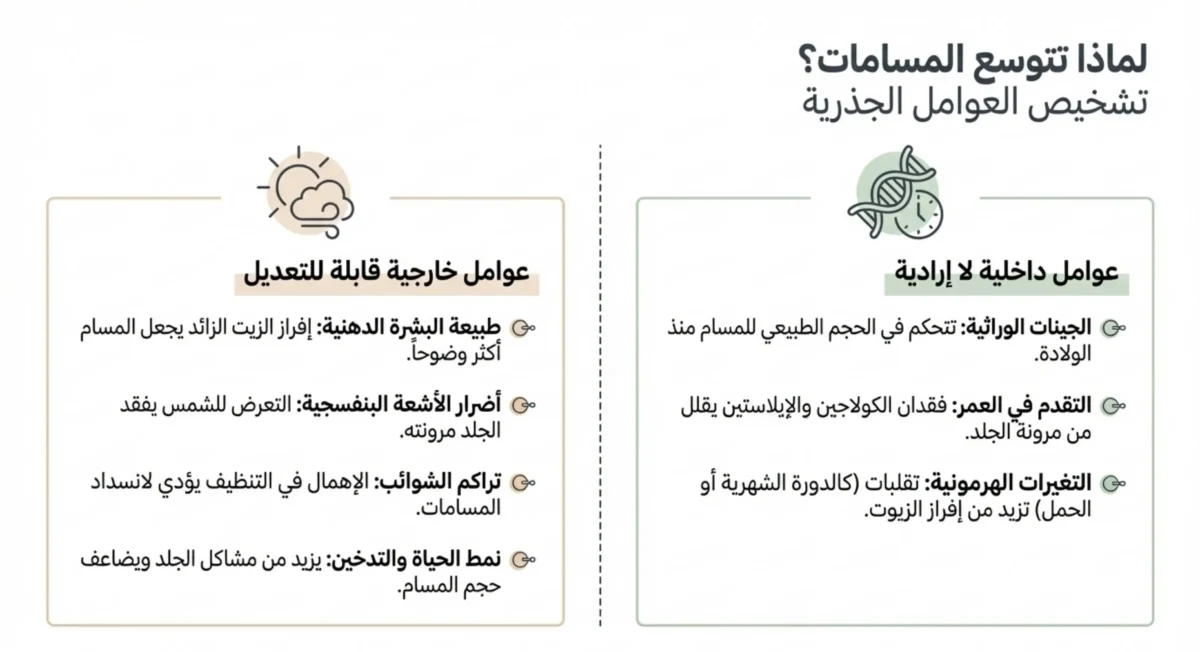 لماذا تتوسع المسامات؟
تشخيص العوامل الجذرية

عوامل داخلية لا إرادية

الجينات الوراثية: تتحكم في الحجم الطبيعي للمسام منذ الولادة.

التقدم في العمر: فقدان الكولاجين والإيلاستين يقلل من مرونة الجلد.

التغيرات الهرمونية: تقلبات (كالدورة الشهرية أو الحمل) تزيد من إفراز الزيوت.

عوامل خارجية قابلة للتعديل

طبيعة البشرة الدهنية: إفراز الزيت الزائد يجعل المسام أكثر وضوحاً.

أضرار الأشعة البنفسجية: التعرض للشمس يفقد الجلد مرونته.

تراكم الشوائب: الإهمال في التنظيف يؤدي لانسداد المسامات.

نمط الحياة والتدخين: يزيد من مشاكل الجلد ويضاعف حجم المسام.